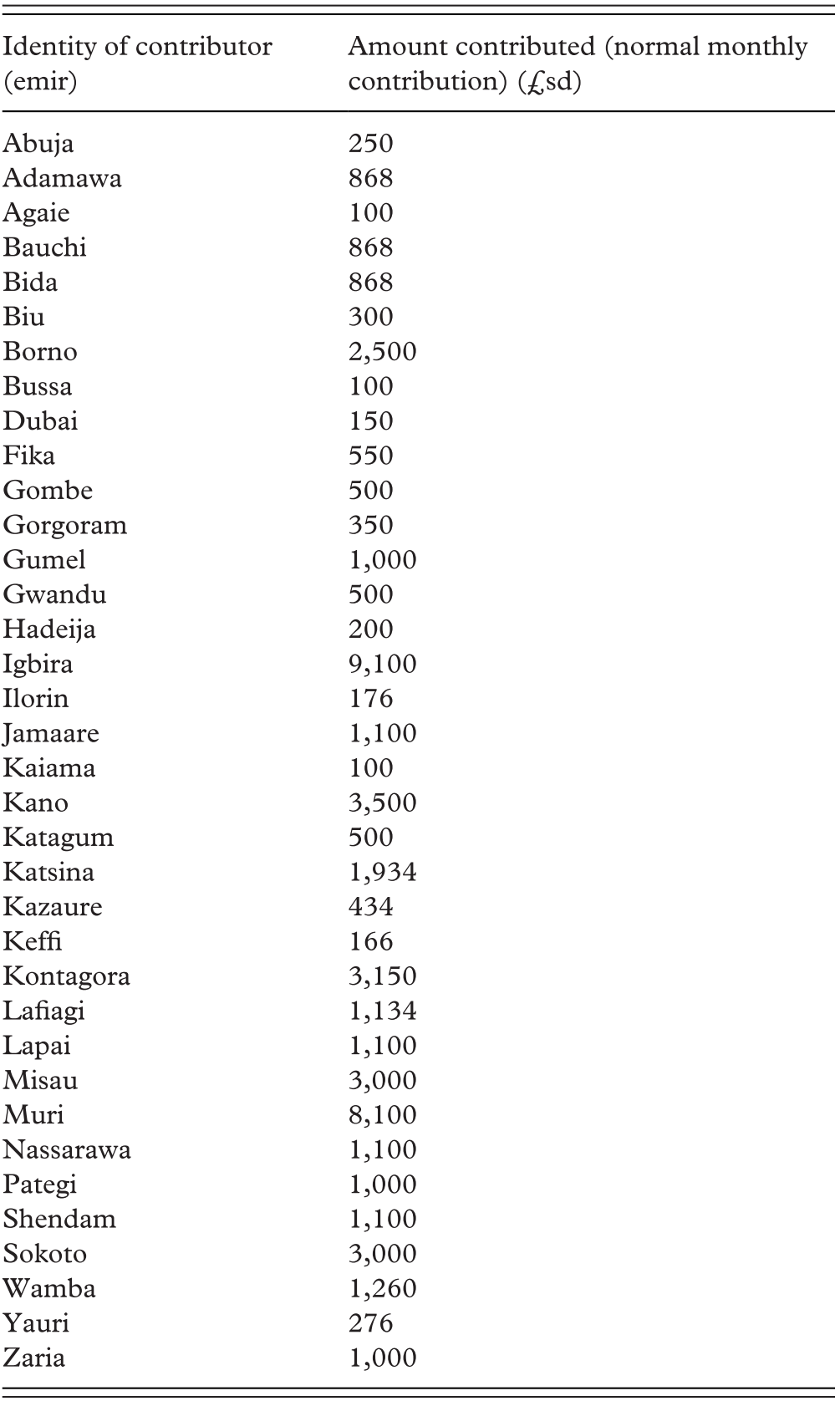 | Identity of contributor (emir) | Amount contributed (normal monthly contribution) (£sd) |
|---|---|
| Abuja | 250 |
| Adamawa | 868 |
| Agaie | 100 |
| Bauchi | 868 |
| Bida | 868 |
| Biu | 300 |
| Borno | 2,500 |
| Bussa | 100 |
| Dubai | 150 |
| Fika | 550 |
| Gombe | 500 |
| Gorgoram | 350 |
| Gumel | 1,000 |
| Gwandu | 500 |
| Hadeija | 200 |
| Igbira | 9,100 |
| Ilorin | 176 |
| Jamaare | 1,100 |
| Kaiama | 100 |
| Kano | 3,500 |
| Katagum | 500 |
| Katsina | 1,934 |
| Kazaure | 434 |
| Keffi | 166 |
| Kontagora | 3,150 |
| Lafiagi | 1,134 |
| Lapai | 1,100 |
| Misau | 3,000 |
| Muri | 8,100 |
| Nassarawa | 1,100 |
| Pategi | 1,000 |
| Shendam | 1,100 |
| Sokoto | 3,000 |
| Wamba | 1,260 |
| Yauri | 276 |
| Zaria | 1,000 |